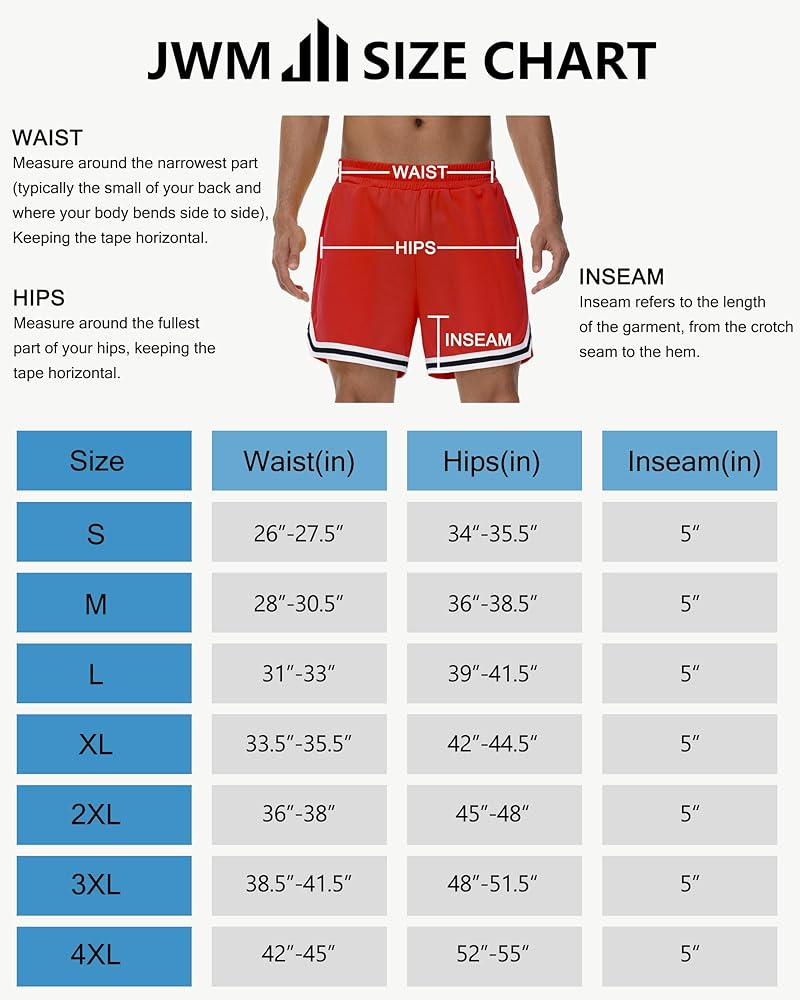 JWM SIZE CHART

WAIST
Measure around the narrowest part (typically the small of your back and where your body bends side to side), Keeping the tape horizontal.

HIPS
Measure around the fullest part of your hips, keeping the tape horizontal.

WAIST

HIPS

INSEAM

INSEAM
Inseam refers to the length of the garment, from the crotch seam to the hem.

| Size | Waist(in) | Hips(in) | Inseam(in) |
|---|---|---|---|
| S | 26″-27.5″ | 34″-35.5″ | 5″ |
| M | 28″-30.5″ | 36″-38.5″ | 5″ |
| L | 31″-33″ | 39″-41.5″ | 5″ |
| XL | 33.5″-35.5″ | 42″-44.5″ | 5″ |
| 2XL | 36″-38″ | 45″-48″ | 5″ |
| 3XL | 38.5″-41.5″ | 48″-51.5″ | 5″ |
| 4XL | 42″-45″ | 52″-55″ | 5″ |